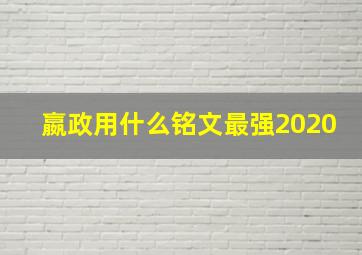 嬴政用什么铭文最强2020